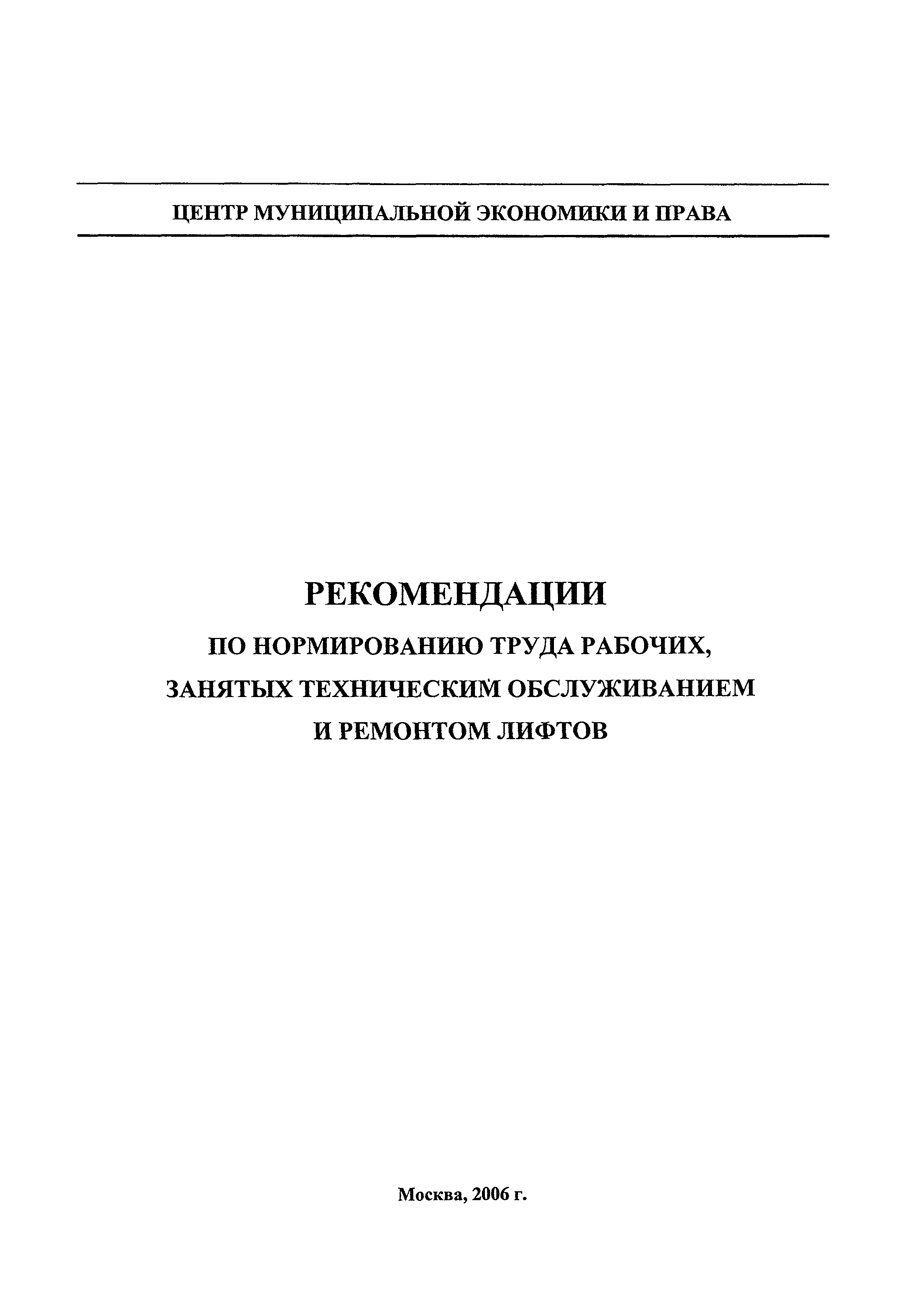 ЦЕНТР МУНИЦИПАЛЬНОЙ ЭКОНОМИКИ И ПРАВА

РЕКОМЕНДАЦИИ

ПО НОРМИРОВАНИЮ ТРУДА РАБОЧИХ, ЗАНЯТЫХ ТЕХНИЧЕСКИМ ОБСЛУЖИВАНИЕМ И РЕМОНТОМ ЛИФТОВ

Москва, 2006 г.